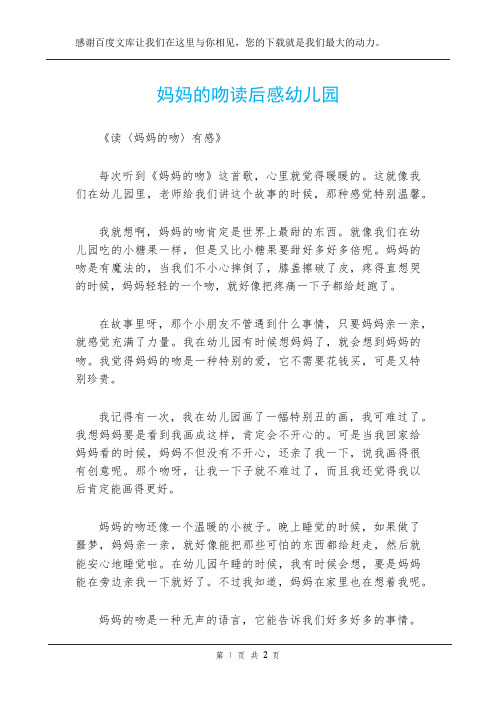 感谢百度文库让我们在这里与你相见，您的下载就是我们最大的动力。

妈妈的吻读后感幼儿园

《读〈妈妈的吻〉有感》

每次听到《妈妈的吻》这首歌，心里就觉得暖暖的。这就像我们在幼儿园里，老师给我们讲这个故事的时候，那种感觉特别温馨。

我就想啊，妈妈的吻肯定是世界上最甜的东西。就像我们在幼儿园吃的小糖果一样，但是又比小糖果要甜好多好多倍呢。妈妈的吻是有魔法的，当我们不小心摔倒了，膝盖擦破了皮，疼得直想哭的时候，妈妈轻轻的一个吻，就好像把疼痛一下子都给赶跑了。

在故事里呀，那个小朋友不管遇到什么事情，只要妈妈亲一亲，就感觉充满了力量。我在幼儿园有时候想妈妈了，就会想到妈妈的吻。我觉得妈妈的吻是一种特别的爱，它不需要花钱买，可是又特别珍贵。

我记得有一次，我在幼儿园画了一幅特别丑的画，我可难过了。我想妈妈要是看到我画成这样，肯定会不开心的。可是当我回家给妈妈看的时候，妈妈不但没有不开心，还亲了我一下，说我画得很有创意呢。那个吻呀，让我一下子就不难过了，而且我还觉得我以后肯定能画得更好。

妈妈的吻还像一个温暖的小被子。晚上睡觉的时候，如果做了噩梦，妈妈亲一亲，就好像能把那些可怕的东西都给赶走，然后就能安心地睡觉啦。在幼儿园午睡的时候，我有时候会想，要是妈妈能在旁边亲我一下就好了。不过我知道，妈妈在家里也在想着我呢。

妈妈的吻是一种无声的语言，它能告诉我们好多好多的事情。

第 1 页 共 2 页